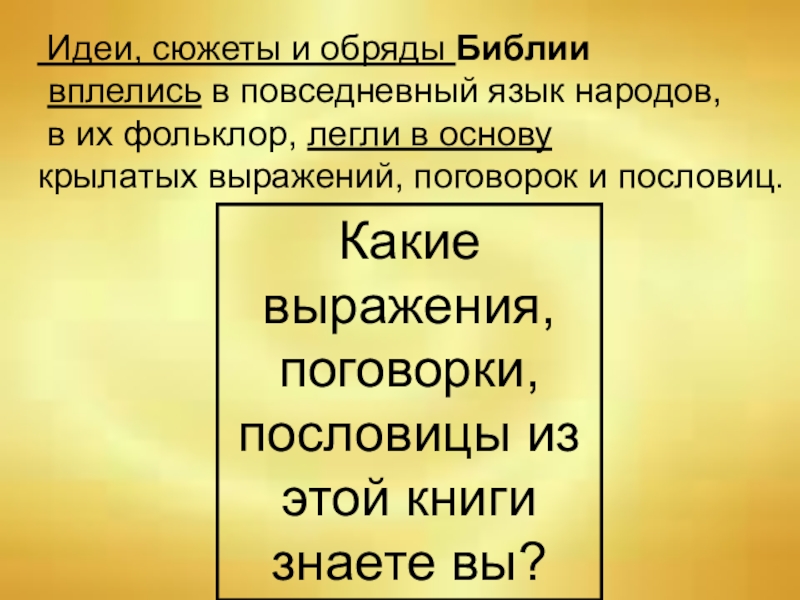 Идеи, сюжеты и обряды Библии вплелись в повседневный язык народов, в их фольклор, легли в основу крылатых выражений, поговорок и пословиц.

Какие выражения, поговорки, пословицы из этой книги знаете вы?